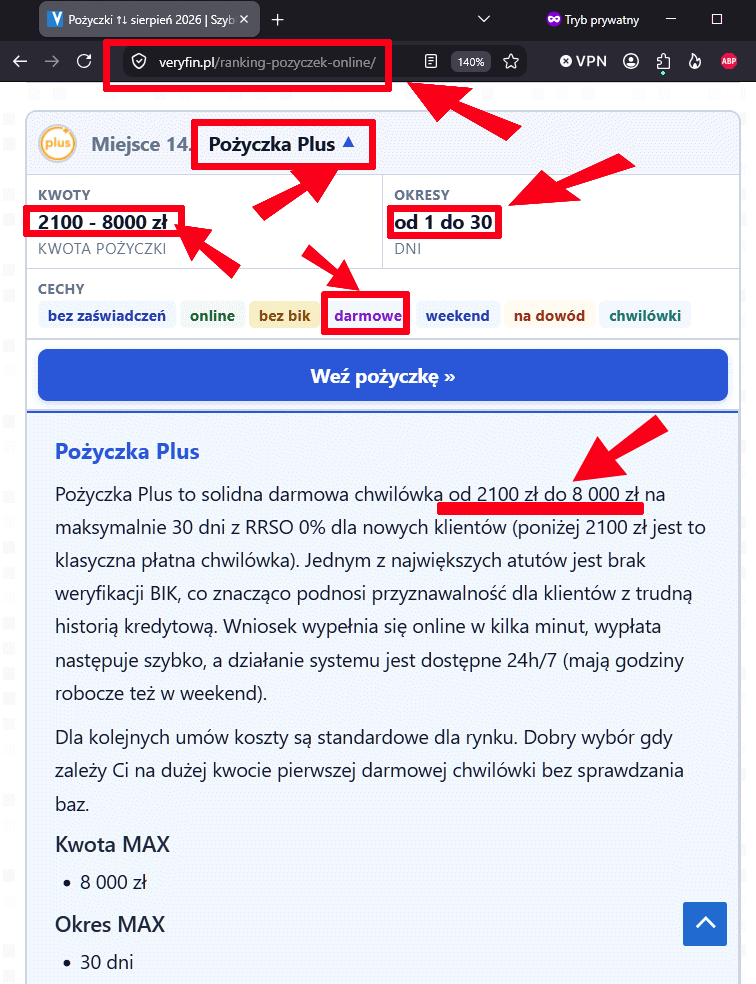 Pożyczki 1↓ sierpień 2026 | Szyb
Tryb prywatny
veryfin.pl/ranking-pozyczek-online/
140%
VPN
ABP

plus
Miejsce 14. Pożyczka Plus ▲

KWOTY
2100 - 8000 zł
KWOTA POŻYCZKI

OKRESY
od 1 do 30
DNI

CECHY
bez zaświadczeń online bez bik darmowe weekend na dowód chwilówki

Weź pożyczkę »

Pożyczka Plus

Pożyczka Plus to solidna darmowa chwilówka od 2100 zł do 8 000 zł na maksymalnie 30 dni z RRSO 0% dla nowych klientów (poniżej 2100 zł jest to klasyczna płatna chwilówka). Jednym z największych atutów jest brak weryfikacji BIK, co znacząco podnosi przyznawalność dla klientów z trudną historią kredytową. Wniosek wypełnia się online w kilka minut, wypłata następuje szybko, a działanie systemu jest dostępne 24h/7 (mają godziny robocze też w weekend).

Dla kolejnych umów koszty są standardowe dla rynku. Dobry wybór gdy zależy Ci na dużej kwocie pierwszej darmowej chwilówki bez sprawdzania baz.

Kwota MAX

• 8 000 zł

Okres MAX

• 30 dni